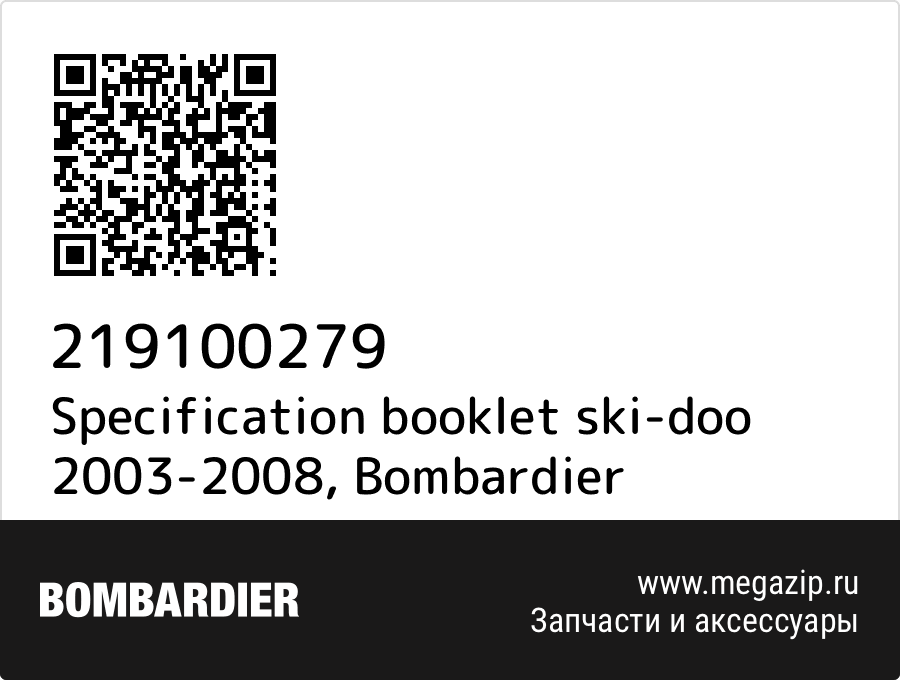 219100279
Specification booklet ski-doo 2003-2008, Bombardier

BOMBARDIER

www.megazip.ru
Запчасти и аксессуары